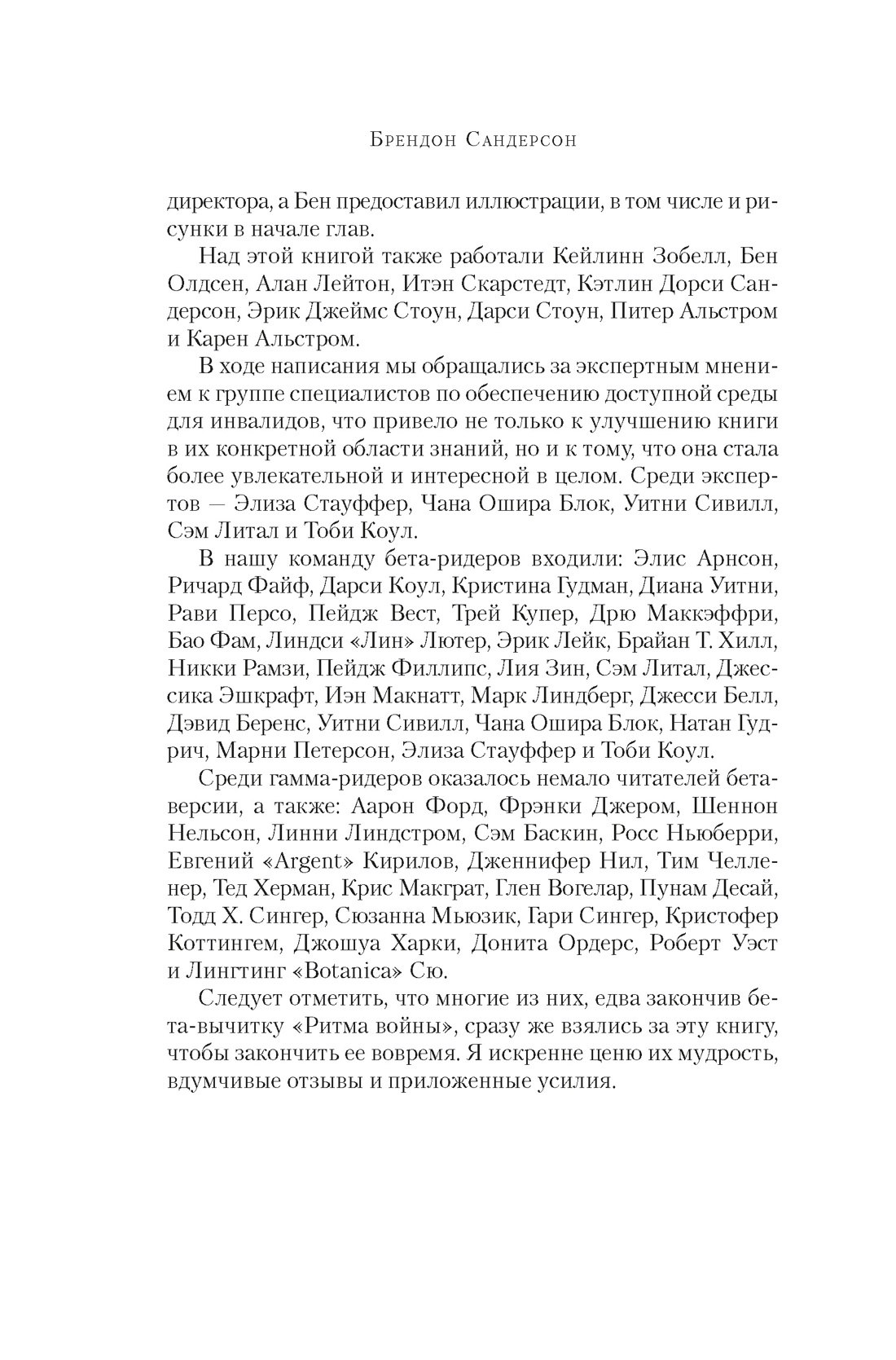 Брендон Сандерсон

директора, а Бен предоставил иллюстрации, в том числе и рисунки в начале глав.

Над этой книгой также работали Кейлинн Зобелл, Бен Олдсен, Алан Лейтон, Итэн Скарстедт, Кэтлин Дорси Сандерсон, Эрик Джеймс Стоун, Дарси Стоун, Питер Альстром и Карен Альстром.

В ходе написания мы обращались за экспертным мнением к группе специалистов по обеспечению доступной среды для инвалидов, что привело не только к улучшению книги в их конкретной области знаний, но и к тому, что она стала более увлекательной и интересной в целом. Среди экспертов — Элиза Стауффер, Чана Ошира Блок, Уитни Сивилл, Сэм Литал и Тоби Коул.

В нашу команду бета-ридеров входили: Элис Арнсон, Ричард Файф, Дарси Коул, Кристина Гудман, Диана Уитни, Рави Персо, Пейдж Вест, Трей Купер, Дрю Маккэффри, Бао Фам, Линдси «Лин» Лютер, Эрик Лейк, Брайан Т. Хилл, Никки Рамзи, Пейдж Филлипс, Лия Зин, Сэм Литал, Джессика Эшкрафт, Иэн Макнатт, Марк Линдберг, Джесси Белл, Дэвид Беренс, Уитни Сивилл, Чана Ошира Блок, Натан Гудрич, Марни Петерсон, Элиза Стауффер и Тоби Коул.

Среди гамма-ридеров оказалось немало читателей бета-версии, а также: Аарон Форд, Фрэнки Джером, Шеннон Нельсон, Линни Линдстром, Сэм Баскин, Росс Ньюберри, Евгений «Argent» Кирилов, Дженнифер Нил, Тим Челленер, Тед Херман, Крис Макграт, Глен Вогелар, Пунам Десай, Тодд Х. Сингер, Сюзанна Мьюзик, Гари Сингер, Кристофер Коттингем, Джошуа Харки, Донита Ордерс, Роберт Уэст и Лингтинг «Botanica» Сю.

Следует отметить, что многие из них, едва закончив бета-вычитку «Ритма войны», сразу же взялись за эту книгу, чтобы закончить ее вовремя. Я искренне ценю их мудрость, вдумчивые отзывы и приложенные усилия.